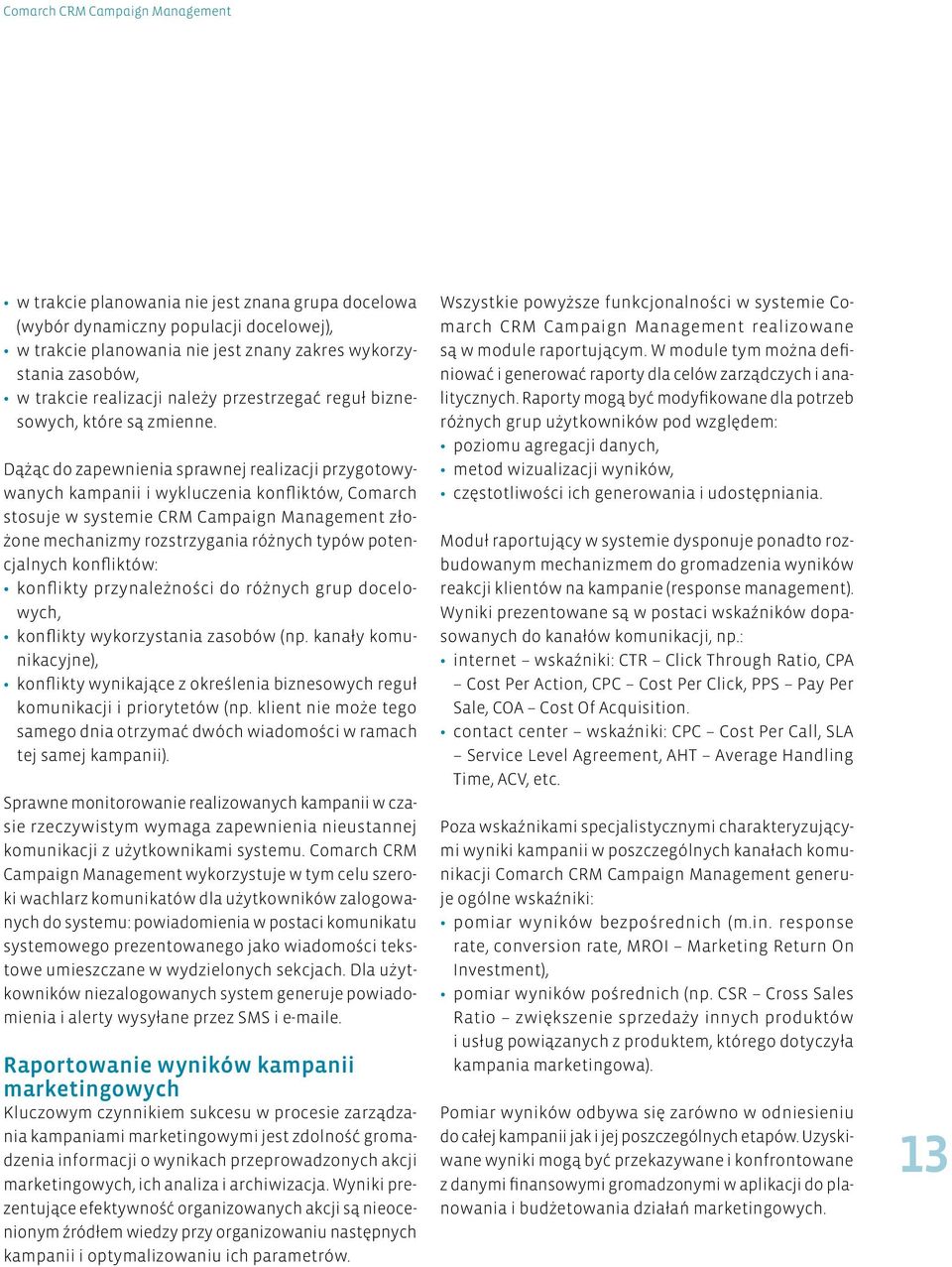 Comarch CRM Campaign Management

• w trakcie planowania nie jest znana grupa docelowa (wybór dynamiczny populacji docelowej),
• w trakcie planowania nie jest znany zakres wykorzystania zasobów,
• w trakcie realizacji należy przestrzegać reguł biznesowych, które są zmienne.

Dążąc do zapewnienia sprawnej realizacji przygotowywanych kampanii i wykluczenia konfliktów, Comarch stosuje w systemie CRM Campaign Management złożone mechanizmy rozstrzygania różnych typów potencjalnych konfliktów:
• konflikty przynależności do różnych grup docelowych,
• konflikty wykorzystania zasobów (np. kanały komunikacyjne),
• konflikty wynikające z określenia biznesowych reguł komunikacji i priorytetów (np. klient nie może tego samego dnia otrzymać dwóch wiadomości w ramach tej samej kampanii).

Sprawne monitorowanie realizowanych kampanii w czasie rzeczywistym wymaga zapewnienia nieustannej komunikacji z użytkownikami systemu. Comarch CRM Campaign Management wykorzystuje w tym celu szeroki wachlarz komunikatów dla użytkowników zalogowanych do systemu: powiadomienia w postaci komunikatu systemowego prezentowanego jako wiadomości tekstowe umieszczane w wydzielonych sekcjach. Dla użytkowników niezalogowanych system generuje powiadomienia i alerty wysyłane przez SMS i e-maile.

Raportowanie wyników kampanii marketingowych
Kluczowym czynnikiem sukcesu w procesie zarządzania kampaniami marketingowymi jest zdolność gromadzenia informacji o wynikach przeprowadzonych akcji marketingowych, ich analiza i archiwizacja. Wyniki prezentujące efektywność organizowanych akcji są nieocenionym źródłem wiedzy przy organizowaniu następnych kampanii i optymalizowaniu ich parametrów.

Wszystkie powyższe funkcjonalności w systemie Comarch CRM Campaign Management realizowane są w module raportującym. W module tym można definiować i generować raporty dla celów zarządczych i analitycznych. Raporty mogą być modyfikowane dla potrzeb różnych grup użytkowników pod względem:
• poziomu agregacji danych,
• metod wizualizacji wyników,
• częstotliwości ich generowania i udostępniania.

Moduł raportujący w systemie dysponuje ponadto rozbudowanym mechanizmem do gromadzenia wyników reakcji klientów na kampanie (response management). Wyniki prezentowane są w postaci wskaźników dopasowanych do kanałów komunikacji, np.:
• internet – wskaźniki: CTR – Click Through Ratio, CPA – Cost Per Action, CPC – Cost Per Click, PPS – Pay Per Sale, COA – Cost Of Acquisition.
• contact center – wskaźniki: CPC – Cost Per Call, SLA – Service Level Agreement, AHT – Average Handling Time, ACV, etc.

Poza wskaźnikami specjalistycznymi charakteryzującymi wyniki kampanii w poszczególnych kanałach komunikacji Comarch CRM Campaign Management generuje ogólne wskaźniki:
• pomiar wyników bezpośrednich (m.in. response rate, conversion rate, MROI – Marketing Return On Investment),
• pomiar wyników pośrednich (np. CSR – Cross Sales Ratio – zwiększenie sprzedaży innych produktów i usług powiązanych z produktem, którego dotyczyła kampania marketingowa).

Pomiar wyników odbywa się zarówno w odniesieniu do całej kampanii jak i jej poszczególnych etapów. Uzyskiwane wyniki mogą być przekazywane i konfrontowane z danymi finansowymi gromadzonymi w aplikacji do planowania i budżetowania działań marketingowych.

13